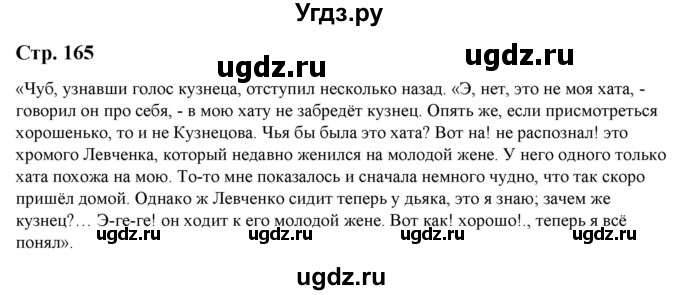 Угдз.ру

Стр. 165

ugdz.ru ugdz.ru

«Чуб, узнавши голос кузнеца, отступил несколько назад. «Э, нет, это не моя хата, - говорил он про себя, - в мою хату не забредёт кузнец. Опять же, если присмотреться хорошенько, то и не Кузнецова. Чья бы была это хата? Вот на! не распознал! это хромого Левченка, который недавно женился на молодой жене. У него одного только хата похожа на мою. То-то мне показалось и сначала немного чудно, что так скоро пришёл домой. Однако ж Левченко сидит теперь у дьяка, это я знаю; зачем же кузнец?… Э-ге-ге! он ходит к его молодой жене. Вот как! хорошо!., теперь я всё понял».

ugdz.ru ugdz.ru ugdz.ru ugdz.ru

ugdz.ru